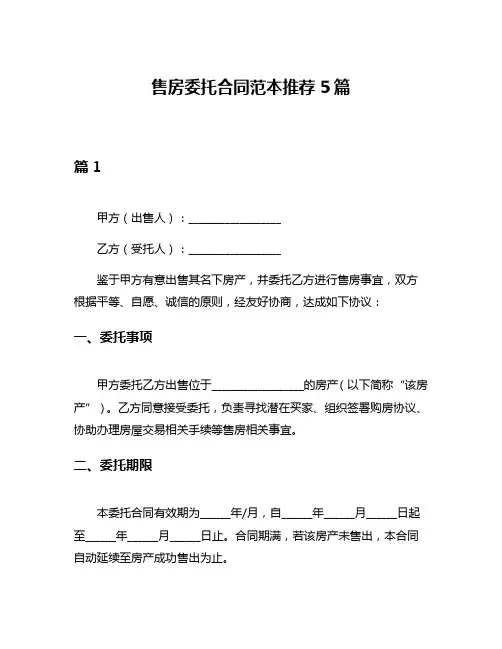 售房委托合同范本推荐 5 篇

篇 1

甲方（出售人）：________________

乙方（受托人）：________________

鉴于甲方有意出售其名下房产，并委托乙方进行售房事宜，双方根据平等、自愿、诚信的原则，经友好协商，达成如下协议：

一、委托事项

甲方委托乙方出售位于________________的房产（以下简称“该房产”）。乙方同意接受委托，负责寻找潜在买家、组织签署购房协议、协助办理房屋交易相关手续等售房相关事宜。

二、委托期限

本委托合同有效期为_____年/月，自_____年_____月_____日起至_____年_____月_____日止。合同期满，若该房产未售出，本合同自动延续至房产成功售出为止。